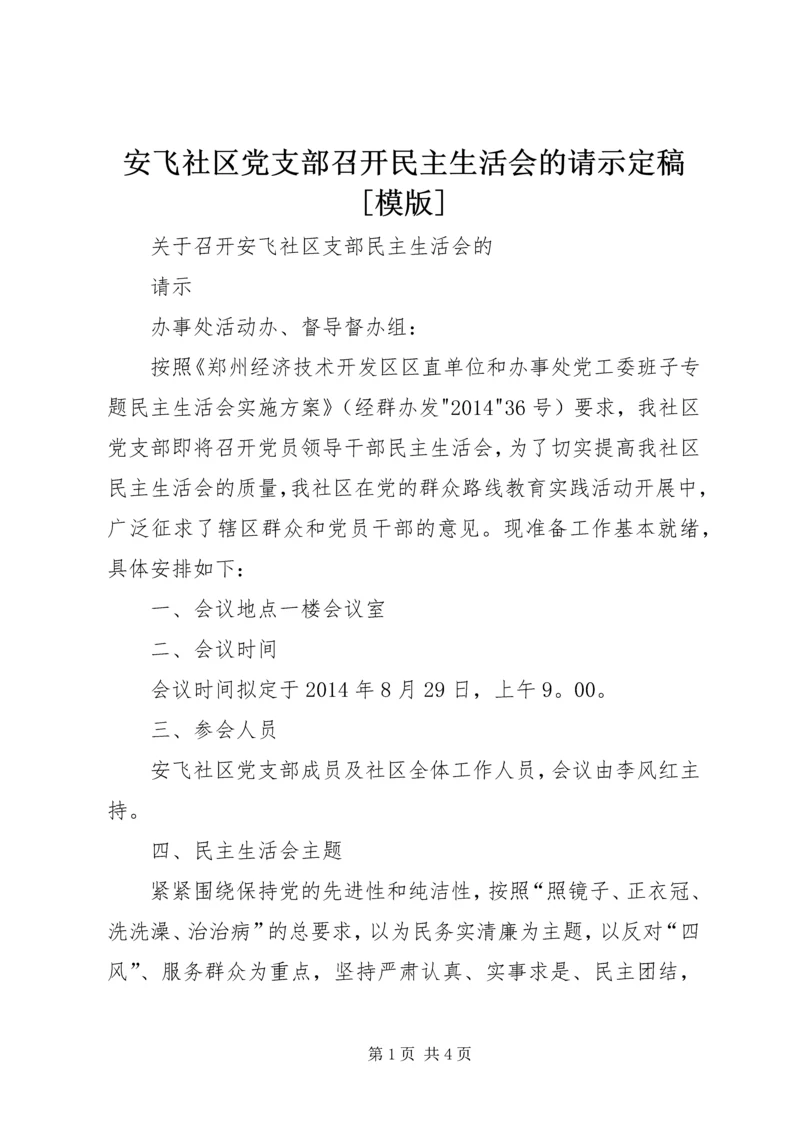 安飞社区党支部召开民主生活会的请示定稿［模版］

关于召开安飞社区支部民主生活会的

请示

办事处活动办、督导督办组：

按照《郑州经济技术开发区区直单位和办事处党工委班子专题民主生活会实施方案》（经群办发"2014"36号）要求，我社区党支部即将召开党员领导干部民主生活会，为了切实提高我社区民主生活会的质量，我社区在党的群众路线教育实践活动开展中，广泛征求了辖区群众和党员干部的意见。现准备工作基本就绪，具体安排如下：

一、会议地点一楼会议室

二、会议时间

会议时间拟定于2014年8月29日，上午9。00。

三、参会人员

安飞社区党支部成员及社区全体工作人员，会议由李风红主持。

四、民主生活会主题

紧紧围绕保持党的先进性和纯洁性，按照“照镜子、正衣冠、洗洗澡、治治病”的总要求，以为民务实清廉为主题，以反对“四风”、服务群众为重点，坚持严肃认真、实事求是、民主团结，

第1页 共4页